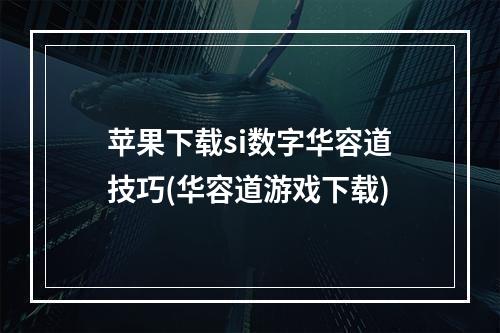 苹果下载si数字华容道技巧(华容道游戏下载)